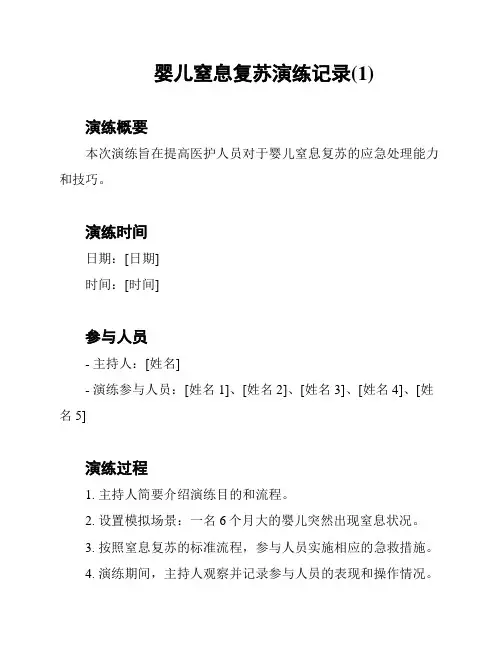 婴儿窒息复苏演练记录(1)

演练概要

本次演练旨在提高医护人员对于婴儿窒息复苏的应急处理能力和技巧。

演练时间

日期：[日期]

时间：[时间]

参与人员

- 主持人：[姓名]

- 演练参与人员：[姓名 1]、[姓名 2]、[姓名 3]、[姓名 4]、[姓名 5]

演练过程

1. 主持人简要介绍演练目的和流程。

2. 设置模拟场景：一名 6 个月大的婴儿突然出现窒息状况。

3. 按照窒息复苏的标准流程，参与人员实施相应的急救措施。

4. 演练期间，主持人观察并记录参与人员的表现和操作情况。